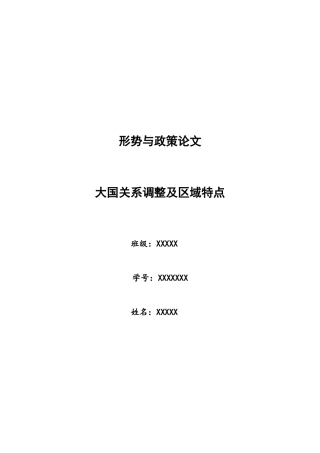 形势与政策论文

大国关系调整及区域特点

班级：XXXXX

学号：XXXXXXX

姓名：XXXXX